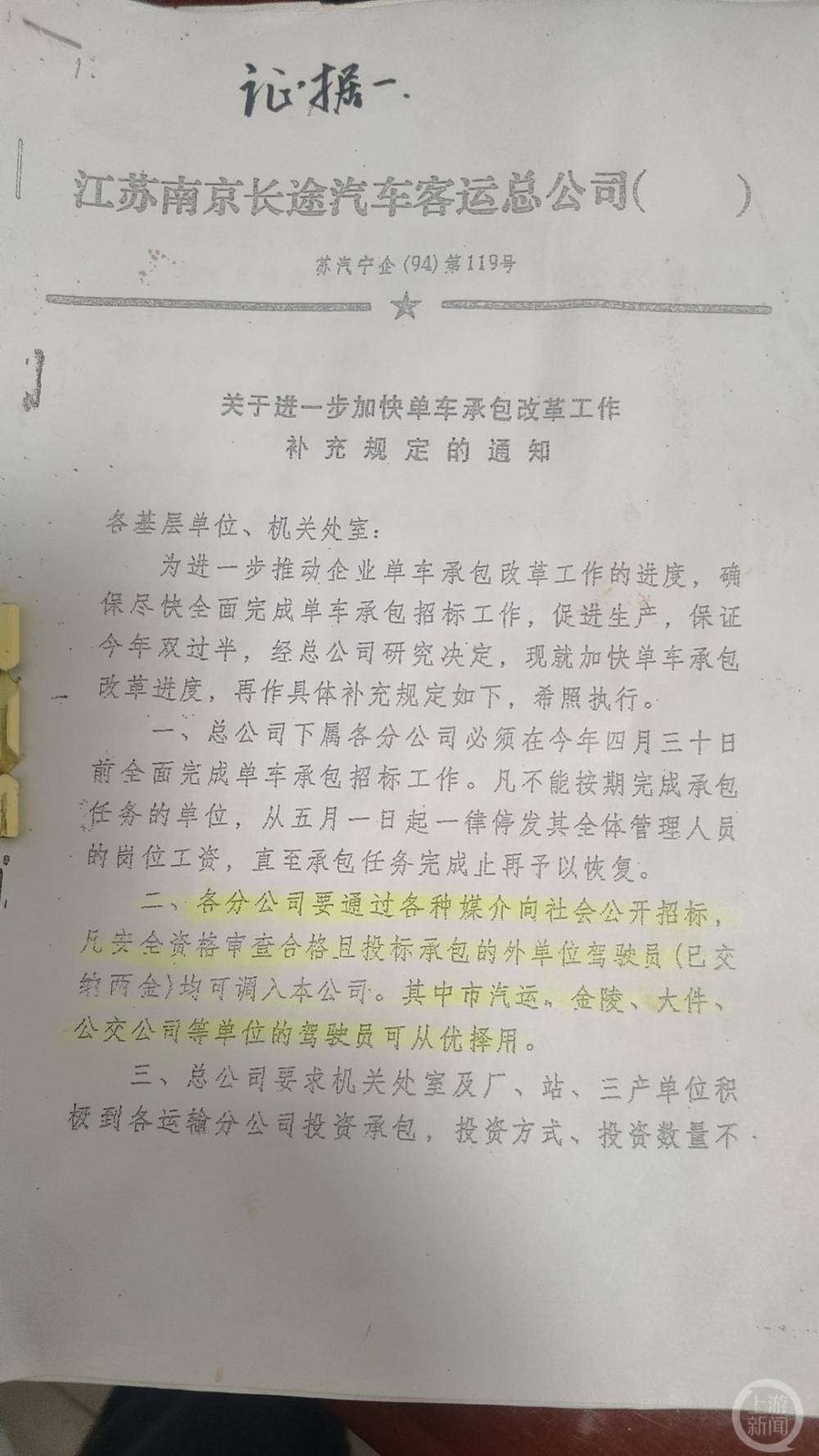 证据一

江苏南京长途汽车客运总公司(　　)

苏汽宁企(94)第119号

关于进一步加快单车承包改革工作
补充规定的通知

各基层单位、机关处室:

为进一步推动企业单车承包改革工作的进度，确保尽快全面完成单车承包招标工作，促进生产，保证今年双过半，经总公司研究决定，现就加快单车承包改革进度，再作具体补充规定如下，希照执行。

一、总公司下属各分公司必须在今年四月三十日前全面完成单车承包招标工作。凡不能按期完成承包任务的单位，从五月一日起一律停发其全体管理人员的岗位工资，直至承包任务完成止再予以恢复。

二、各分公司要通过各种媒介向社会公开招标，凡安全资格审查合格且投标承包的外单位驾驶员(已交纳两金)均可调入本公司。其中市汽运、金陵、大件、公交公司等单位的驾驶员可从优择用。

三、总公司要求机关处室及厂、站、三产单位积极到各运输分公司投资承包，投资方式、投资数量不

上游新闻